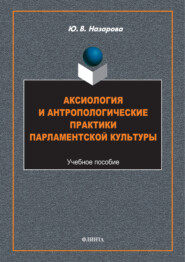 Ю. В. Назарова

АКСИОЛОГИЯ И АНТРОПОЛОГИЧЕСКИЕ ПРАКТИКИ ПАРЛАМЕНТСКОЙ КУЛЬТУРЫ

Учебное пособие

ФЛИНТА